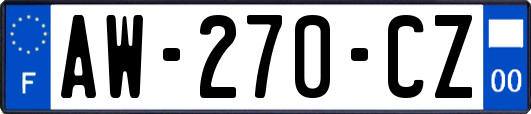 F

AW-270-CZ

00